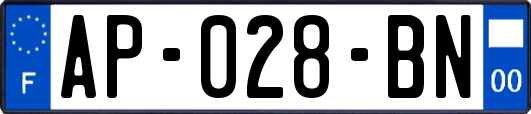 F
AP-028-BN
00